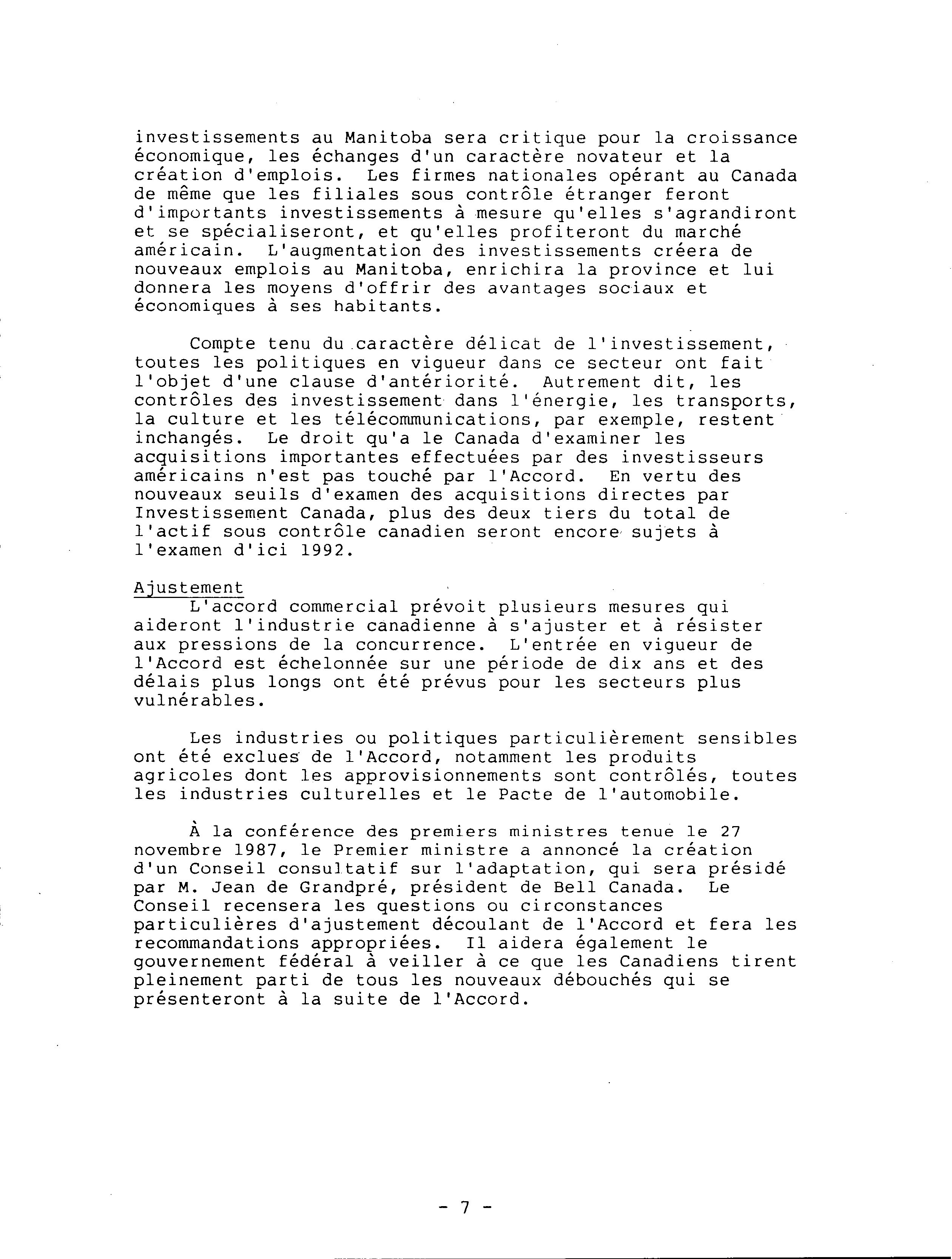 investissements au Manitoba sera critique pour la croissance économique, les échanges d'un caractère novateur et la création d'emplois. Les firmes nationales opérant au Canada de même que les filiales sous contrôle étranger feront d'importants investissements à mesure qu'elles s'agrandiront et se spécialiseront, et qu'elles profiteront du marché américain. L'augmentation des investissements créera de nouveaux emplois au Manitoba, enrichira la province et lui donnera les moyens d'offrir des avantages sociaux et économiques à ses habitants.

Compte tenu du caractère délicat de l'investissement, toutes les politiques en vigueur dans ce secteur ont fait l'objet d'une clause d'antériorité. Autrement dit, les contrôles des investissement dans l'énergie, les transports, la culture et les télécommunications, par exemple, restent inchangés. Le droit qu'a le Canada d'examiner les acquisitions importantes effectuées par des investisseurs américains n'est pas touché par l'Accord. En vertu des nouveaux seuils d'examen des acquisitions directes par Investissement Canada, plus des deux tiers du total de l'actif sous contrôle canadien seront encore sujets à l'examen d'ici 1992.

Ajustement
L'accord commercial prévoit plusieurs mesures qui aideront l'industrie canadienne à s'ajuster et à résister aux pressions de la concurrence. L'entrée en vigueur de l'Accord est échelonnée sur une période de dix ans et des délais plus longs ont été prévus pour les secteurs plus vulnérables.

Les industries ou politiques particulièrement sensibles ont été exclues de l'Accord, notamment les produits agricoles dont les approvisionnements sont contrôlés, toutes les industries culturelles et le Pacte de l'automobile.

À la conférence des premiers ministres tenue le 27 novembre 1987, le Premier ministre a annoncé la création d'un Conseil consultatif sur l'adaptation, qui sera présidé par M. Jean de Grandpré, président de Bell Canada. Le Conseil recensera les questions ou circonstances particulières d'ajustement découlant de l'Accord et fera les recommandations appropriées. Il aidera également le gouvernement fédéral à veiller à ce que les Canadiens tirent pleinement parti de tous les nouveaux débouchés qui se présenteront à la suite de l'Accord.

- 7 -